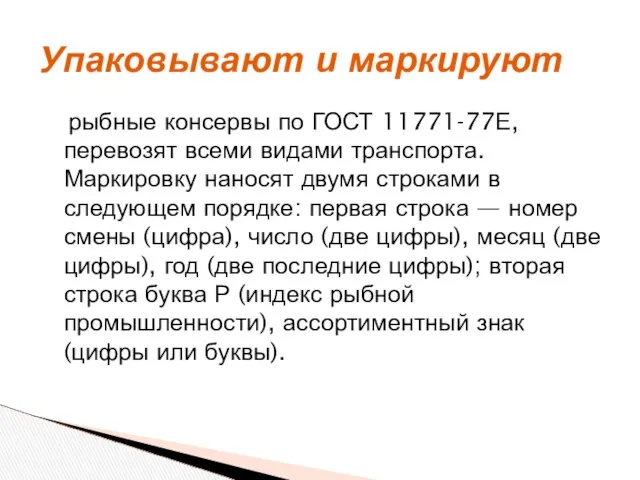 Упаковывают и маркируют

рыбные консервы по ГОСТ 11771-77Е, перевозят всеми видами транспорта. Маркировку наносят двумя строками в следующем порядке: первая строка — номер смены (цифра), число (две цифры), месяц (две цифры), год (две последние цифры); вторая строка буква Р (индекс рыбной промышленности), ассортиментный знак (цифры или буквы).